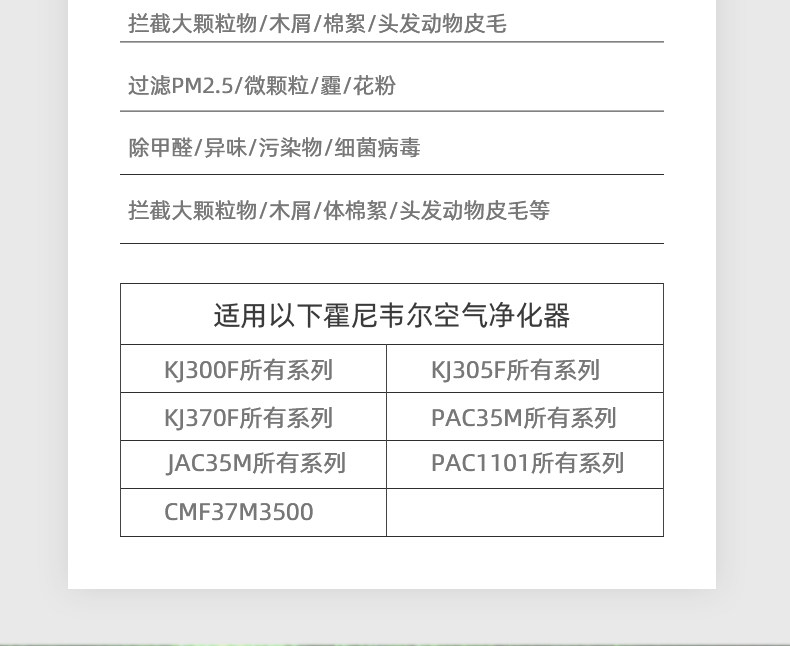 拦截大颗粒物/木屑/棉絮/头发动物皮毛

过滤PM2.5/微颗粒/霾/花粉

除甲醛/异味/污染物/细菌病毒

拦截大颗粒物/木屑/体棉絮/头发动物皮毛等

| 适用以下霍尼韦尔空气净化器 | |
|---|---|
| KJ300F所有系列 | KJ305F所有系列 |
| KJ370F所有系列 | PAC35M所有系列 |
| JAC35M所有系列 | PAC1101所有系列 |
| CMF37M3500 | |